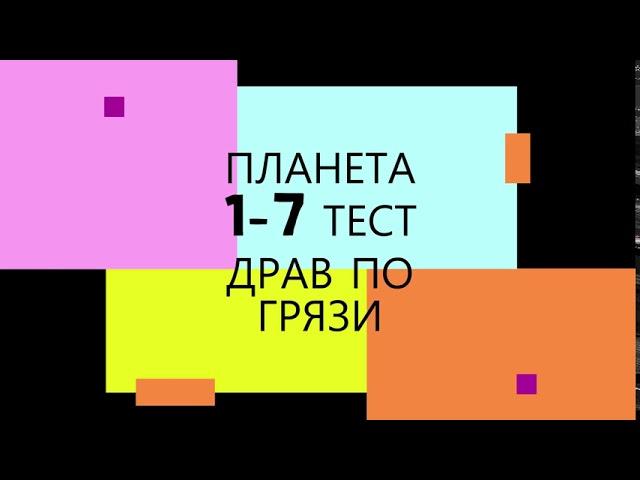 ПЛАНЕТА
1-7 ТЕСТ
ДРАВ ПО
ГРЯЗИ